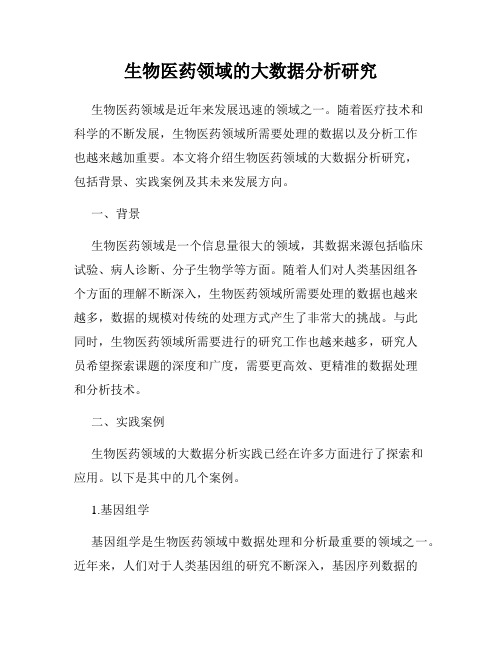 生物医药领域的大数据分析研究

生物医药领域是近年来发展迅速的领域之一。随着医疗技术和科学的不断发展，生物医药领域所需要处理的数据以及分析工作也越来越加重要。本文将介绍生物医药领域的大数据分析研究，包括背景、实践案例及其未来发展方向。

一、背景

生物医药领域是一个信息量很大的领域，其数据来源包括临床试验、病人诊断、分子生物学等方面。随着人们对人类基因组各个方面的理解不断深入，生物医药领域所需要处理的数据也越来越多，数据的规模对传统的处理方式产生了非常大的挑战。与此同时，生物医药领域所需要进行的研究工作也越来越多，研究人员希望探索课题的深度和广度，需要更高效、更精准的数据处理和分析技术。

二、实践案例

生物医药领域的大数据分析实践已经在许多方面进行了探索和应用。以下是其中的几个案例。

1.基因组学

基因组学是生物医药领域中数据处理和分析最重要的领域之一。近年来，人们对于人类基因组的研究不断深入，基因序列数据的